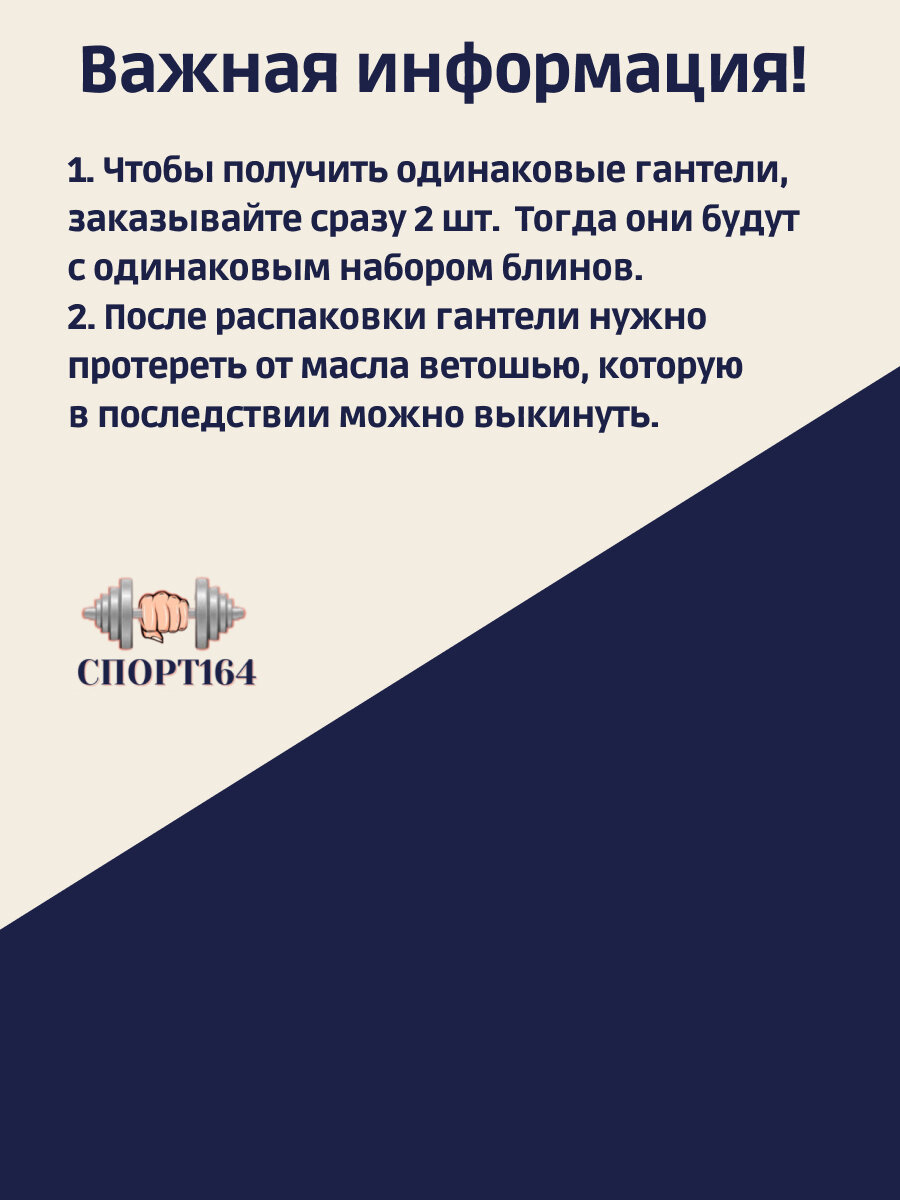 Важная информация!

1. Чтобы получить одинаковые гантели, заказывайте сразу 2 шт. Тогда они будут с одинаковым набором блинов.

2. После распаковки гантели нужно протереть от масла ветошью, которую в последствии можно выкинуть.

СПОРТ164